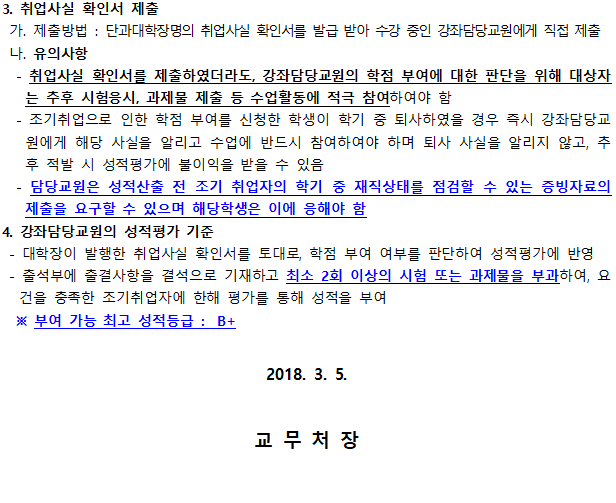 3. 취업사실 확인서 제출
가. 제출방법 : 단과대학장명의 취업사실 확인서를 발급 받아 수강 중인 강좌담당교원에게 직접 제출
나. 유의사항
- 취업사실 확인서를 제출하였더라도, 강좌담당교원의 학점 부여에 대한 판단을 위해 대상자는 추후 시험응시, 과제물 제출 등 수업활동에 적극 참여하여야 함
- 조기취업으로 인한 학점 부여를 신청한 학생이 학기 중 퇴사하였을 경우 즉시 강좌담당교원에게 해당 사실을 알리고 수업에 반드시 참여하여야 하며 퇴사 사실을 알리지 않고, 추후 적발 시 성적평가에 불이익을 받을 수 있음
- 담당교원은 성적산출 전 조기 취업자의 학기 중 재직상태를 점검할 수 있는 증빙자료의 제출을 요구할 수 있으며 해당학생은 이에 응해야 함
4. 강좌담당교원의 성적평가 기준
- 대학장이 발행한 취업사실 확인서를 토대로, 학점 부여 여부를 판단하여 성적평가에 반영
- 출석부에 출결사항을 결석으로 기재하고 최소 2회 이상의 시험 또는 과제물을 부과하여, 요건을 충족한 조기취업자에 한해 평가를 통해 성적을 부여
※ 부여 가능 최고 성적등급 : B+

2018. 3. 5.

교 무 처 장